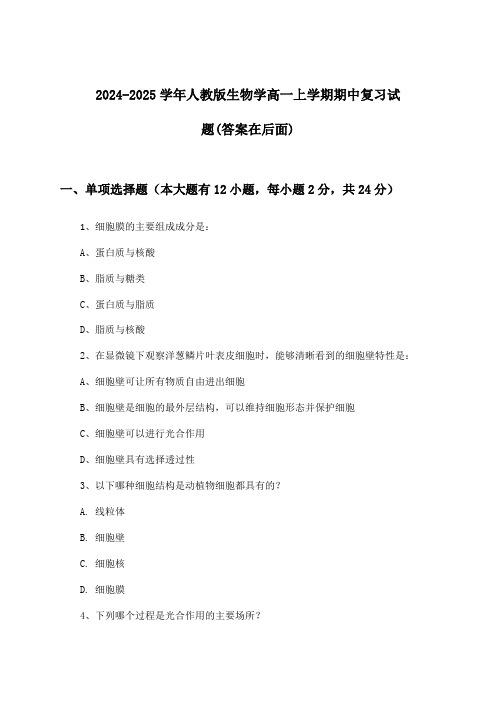 2024-2025 学年人教版生物学高一上学期期中复习试题(答案在后面)

一、单项选择题（本大题有 12 小题，每小题 2 分，共 24 分）

1、细胞膜的主要组成成分是：

A、蛋白质与核酸

B、脂质与糖类

C、蛋白质与脂质

D、脂质与核酸

2、在显微镜下观察洋葱鳞片叶表皮细胞时，能够清晰看到的细胞壁特性是：

A、细胞壁可让所有物质自由进出细胞

B、细胞壁是细胞的最外层结构，可以维持细胞形态并保护细胞

C、细胞壁可以进行光合作用

D、细胞壁具有选择透过性

3、以下哪种细胞结构是动植物细胞都具有的？

A. 线粒体

B. 细胞壁

C. 细胞核

D. 细胞膜

4、下列哪个过程是光合作用的主要场所？